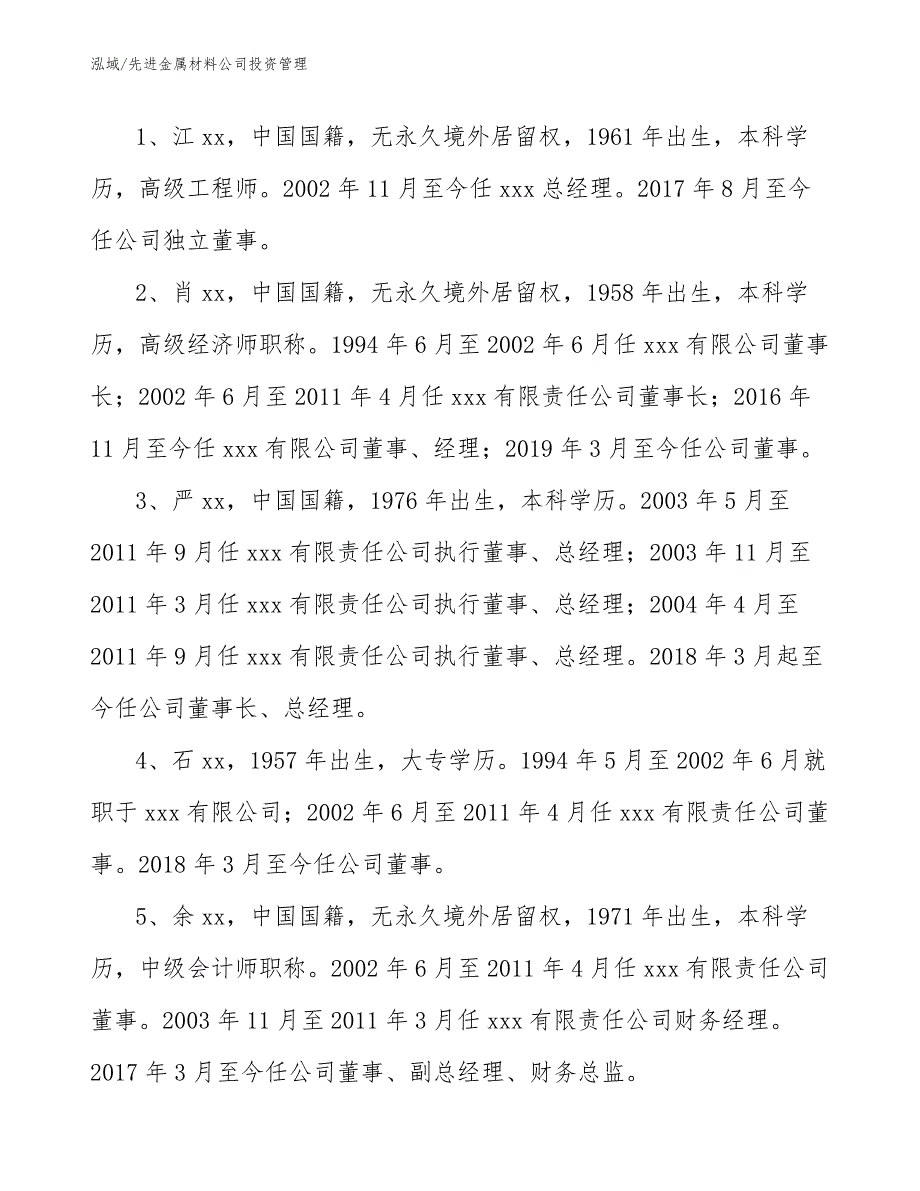 泓域/先进金属材料公司投资管理

1、江 xx，中国国籍，无永久境外居留权，1961 年出生，本科学历，高级工程师。2002 年 11 月至今任 xxx 总经理。2017 年 8 月至今任公司独立董事。

2、肖 xx，中国国籍，无永久境外居留权，1958 年出生，本科学历，高级经济师职称。1994 年 6 月至 2002 年 6 月任 xxx 有限公司董事长；2002 年 6 月至 2011 年 4 月任 xxx 有限责任公司董事长；2016 年 11 月至今任 xxx 有限公司董事、经理；2019 年 3 月至今任公司董事。

3、严 xx，中国国籍，1976 年出生，本科学历。2003 年 5 月至 2011 年 9 月任 xxx 有限责任公司执行董事、总经理；2003 年 11 月至 2011 年 3 月任 xxx 有限责任公司执行董事、总经理；2004 年 4 月至 2011 年 9 月任 xxx 有限责任公司执行董事、总经理。2018 年 3 月起至今任公司董事长、总经理。

4、石 xx，1957 年出生，大专学历。1994 年 5 月至 2002 年 6 月就职于 xxx 有限公司；2002 年 6 月至 2011 年 4 月任 xxx 有限责任公司董事。2018 年 3 月至今任公司董事。

5、余 xx，中国国籍，无永久境外居留权，1971 年出生，本科学历，中级会计师职称。2002 年 6 月至 2011 年 4 月任 xxx 有限责任公司董事。2003 年 11 月至 2011 年 3 月任 xxx 有限责任公司财务经理。2017 年 3 月至今任公司董事、副总经理、财务总监。